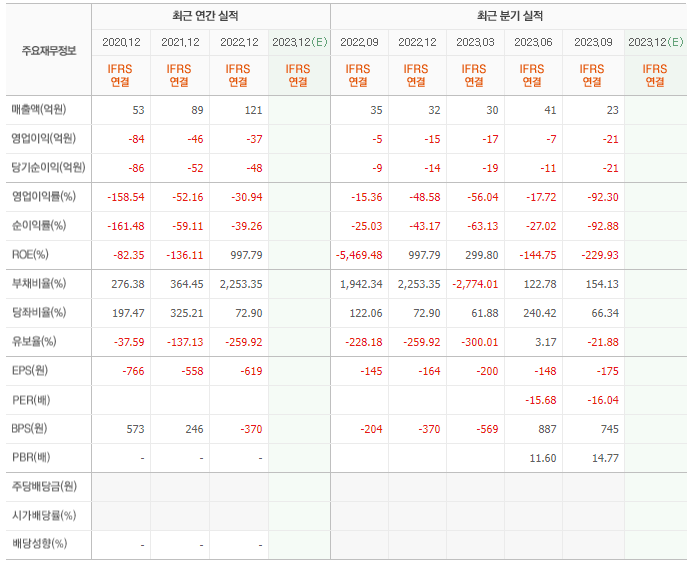 | 주요재무정보 | 최근 연간 실적 | | | | 최근 분기 실적 | | | | | |
|---|---|---|---|---|---|---|---|---|---|---|
| | 2020.12 | 2021.12 | 2022.12 | 2023.12(E) | 2022.09 | 2022.12 | 2023.03 | 2023.06 | 2023.09 | 2023.12(E) |
| | IFRS 연결 | IFRS 연결 | IFRS 연결 | IFRS 연결 | IFRS 연결 | IFRS 연결 | IFRS 연결 | IFRS 연결 | IFRS 연결 | IFRS 연결 |
| 매출액(억원) | 53 | 89 | 121 | | 35 | 32 | 30 | 41 | 23 | |
| 영업이익(억원) | -84 | -46 | -37 | | -5 | -15 | -17 | -7 | -21 | |
| 당기순이익(억원) | -86 | -52 | -48 | | -9 | -14 | -19 | -11 | -21 | |
| 영업이익률(%) | -158.54 | -52.16 | -30.94 | | -15.36 | -48.58 | -56.04 | -17.72 | -92.30 | |
| 순이익률(%) | -161.48 | -59.11 | -39.26 | | -25.03 | -43.17 | -63.13 | -27.02 | -92.88 | |
| ROE(%) | -82.35 | -136.11 | 997.79 | | -5,469.48 | 997.79 | 299.80 | -144.75 | -229.93 | |
| 부채비율(%) | 276.38 | 364.45 | 2,253.35 | | 1,942.34 | 2,253.35 | -2,774.01 | 122.78 | 154.13 | |
| 당좌비율(%) | 197.47 | 325.21 | 72.90 | | 122.06 | 72.90 | 61.88 | 240.42 | 66.34 | |
| 유보율(%) | -37.59 | -137.13 | -259.92 | | -228.18 | -259.92 | -300.01 | 3.17 | -21.88 | |
| EPS(원) | -766 | -558 | -619 | | -145 | -164 | -200 | -148 | -175 | |
| PER(배) | | | | | | | | -15.68 | -16.04 | |
| BPS(원) | 573 | 246 | -370 | | -204 | -370 | -569 | 887 | 745 | |
| PBR(배) | - | - | - | | | | | 11.60 | 14.77 | |
| 주당배당금(원) | | | | | | | | | | |
| 시가배당률(%) | | | | | | | | | | |
| 배당성향(%) | - | - | - | | | | | | | |